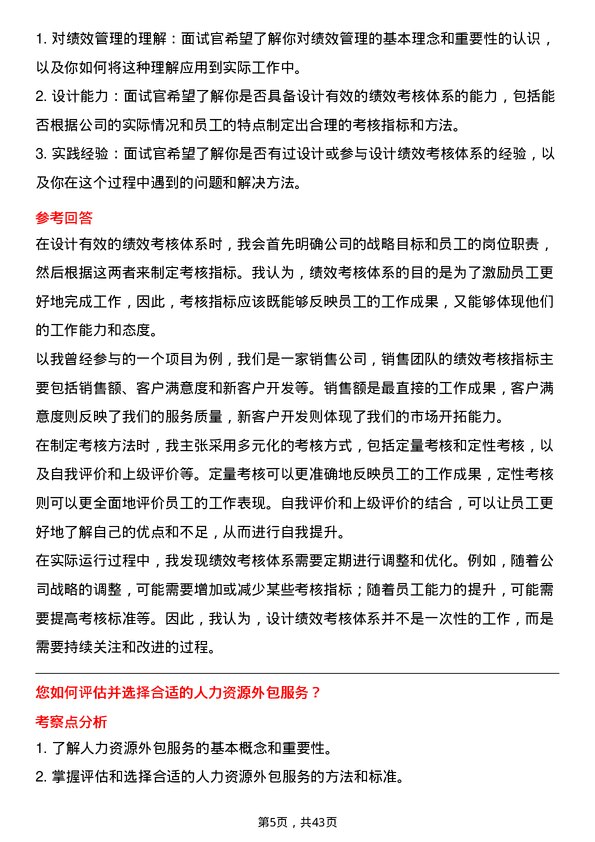 1. 对绩效管理的理解：面试官希望了解你对绩效管理的基本理念和重要性的认识，以及你如何将这种理解应用到实际工作中。

2. 设计能力：面试官希望了解你是否具备设计有效的绩效考核体系的能力，包括能否根据公司的实际情况和员工的特点制定出合理的考核指标和方法。

3. 实践经验：面试官希望了解你是否有过设计或参与设计绩效考核体系的经验，以及你在这个过程中遇到的问题和解决方法。

参考回答

在设计有效的绩效考核体系时，我会首先明确公司的战略目标和员工的岗位职责，然后根据这两者来制定考核指标。我认为，绩效考核体系的目的是为了激励员工更好地完成工作，因此，考核指标应该既能够反映员工的工作成果，又能够体现他们的工作能力和态度。

以我曾经参与的一个项目为例，我们是一家销售公司，销售团队的绩效考核指标主要包括销售额、客户满意度和新客户开发等。销售额是最直接的工作成果，客户满意度则反映了我们的服务质量，新客户开发则体现了我们的市场开拓能力。

在制定考核方法时，我主张采用多元化的考核方式，包括定量考核和定性考核，以及自我评价和上级评价等。定量考核可以更准确地反映员工的工作成果，定性考核则可以更全面地评价员工的工作表现。自我评价和上级评价的结合，可以让员工更好地了解自己的优点和不足，从而进行自我提升。

在实际运行过程中，我发现绩效考核体系需要定期进行调整和优化。例如，随着公司战略的调整，可能需要增加或减少某些考核指标；随着员工能力的提升，可能需要提高考核标准等。因此，我认为，设计绩效考核体系并不是一次性的工作，而是需要持续关注和改进的过程。

您如何评估并选择合适的人力资源外包服务？

考察点分析

1. 了解人力资源外包服务的基本概念和重要性。

2. 掌握评估和选择合适的人力资源外包服务的方法和标准。

第5页，共43页